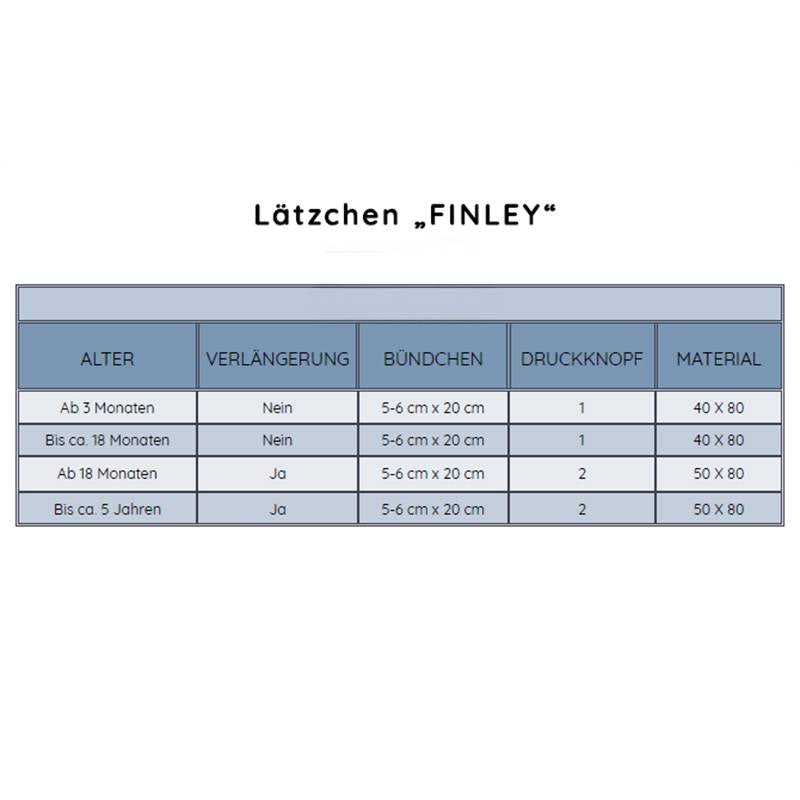 Lätzchen „FINLEY“

| ALTER | VERLÄNGERUNG | BÜNDCHEN | DRUCKKNOPF | MATERIAL |
|---|---|---|---|---|
| Ab 3 Monaten | Nein | 5-6 cm x 20 cm | 1 | 40 X 80 |
| Bis ca. 18 Monaten | Nein | 5-6 cm x 20 cm | 1 | 40 X 80 |
| Ab 18 Monaten | Ja | 5-6 cm x 20 cm | 2 | 50 X 80 |
| Bis ca. 5 Jahren | Ja | 5-6 cm x 20 cm | 2 | 50 X 80 |